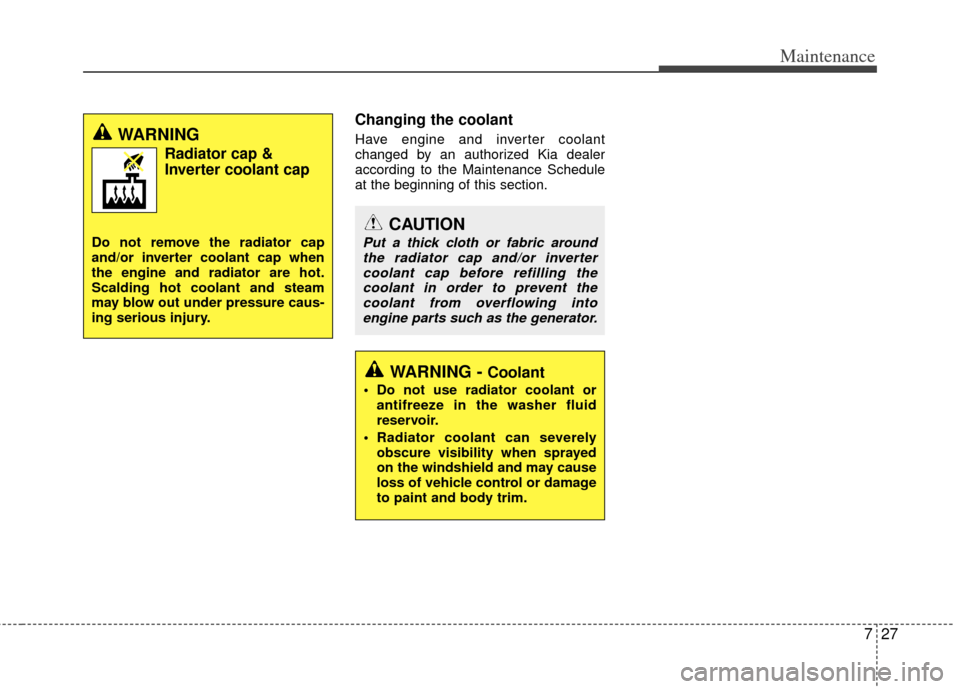 Maintenance

WARNING

Radiator cap & Inverter coolant cap

Do not remove the radiator cap and/or inverter coolant cap when the engine and radiator are hot. Scalding hot coolant and steam may blow out under pressure causing serious injury.

Changing the coolant

Have engine and inverter coolant changed by an authorized Kia dealer according to the Maintenance Schedule at the beginning of this section.

CAUTION

Put a thick cloth or fabric around the radiator cap and/or inverter coolant cap before refilling the coolant in order to prevent the coolant from overflowing into engine parts such as the generator.

WARNING - Coolant

• Do not use radiator coolant or antifreeze in the washer fluid reservoir.

• Radiator coolant can severely obscure visibility when sprayed on the windshield and may cause loss of vehicle control or damage to paint and body trim.

7 27

carmanualsonline.info